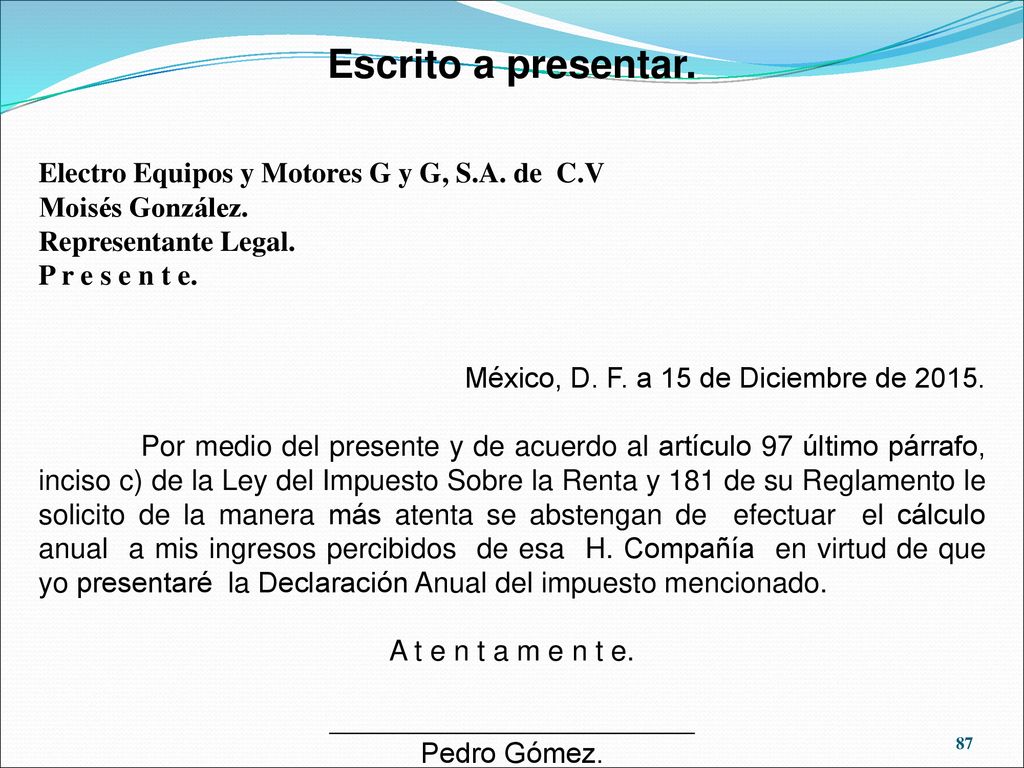 Escrito a presentar.

Electro Equipos y Motores G y G, S.A. de C.V
Moisés González.
Representante Legal.
P r e s e n t e.

México, D. F. a 15 de Diciembre de 2015.

Por medio del presente y de acuerdo al artículo 97 último párrafo, inciso c) de la Ley del Impuesto Sobre la Renta y 181 de su Reglamento le solicito de la manera más atenta se abstengan de efectuar el cálculo anual a mis ingresos percibidos de esa H. Compañía en virtud de que yo presentaré la Declaración Anual del impuesto mencionado.

A t e n t a m e n t e.

Pedro Gómez.

87